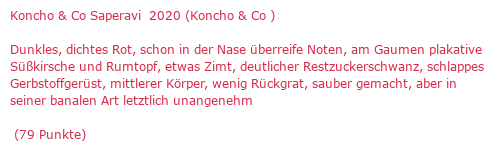 Koncho & Co Saperavi 2020 (Koncho & Co )

Dunkles, dichtes Rot, schon in der Nase überreife Noten, am Gaumen plakative Süßkirsche und Rumtopf, etwas Zimt, deutlicher Restzuckerschwanz, schlappes Gerbstoffgerüst, mittlerer Körper, wenig Rückgrat, sauber gemacht, aber in seiner banalen Art letztlich unangenehm

(79 Punkte)